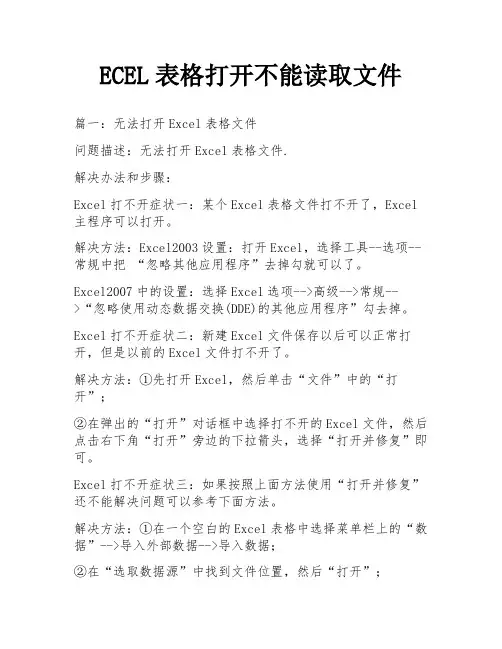 ECEL 表格打开不能读取文件

篇一：无法打开 Excel 表格文件

问题描述：无法打开 Excel 表格文件.

解决办法和步骤：

Excel 打不开症状一：某个 Excel 表格文件打不开了，Excel 主程序可以打开。

解决方法：Excel2003 设置：打开 Excel，选择工具--选项--常规中把 “忽略其他应用程序”去掉勾就可以了。

Excel2007 中的设置：选择 Excel 选项-->高级-->常规-->“忽略使用动态数据交换(DDE)的其他应用程序”勾去掉。

Excel 打不开症状二：新建 Excel 文件保存以后可以正常打开，但是以前的 Excel 文件打不开了。

解决方法：①先打开 Excel，然后单击“文件”中的“打开”；

②在弹出的“打开”对话框中选择打不开的 Excel 文件，然后点击右下角“打开”旁边的下拉箭头，选择“打开并修复”即可。

Excel 打不开症状三：如果按照上面方法使用“打开并修复”还不能解决问题可以参考下面方法。

解决方法：①在一个空白的 Excel 表格中选择菜单栏上的“数据”-->导入外部数据-->导入数据；

②在“选取数据源”中找到文件位置，然后“打开”；